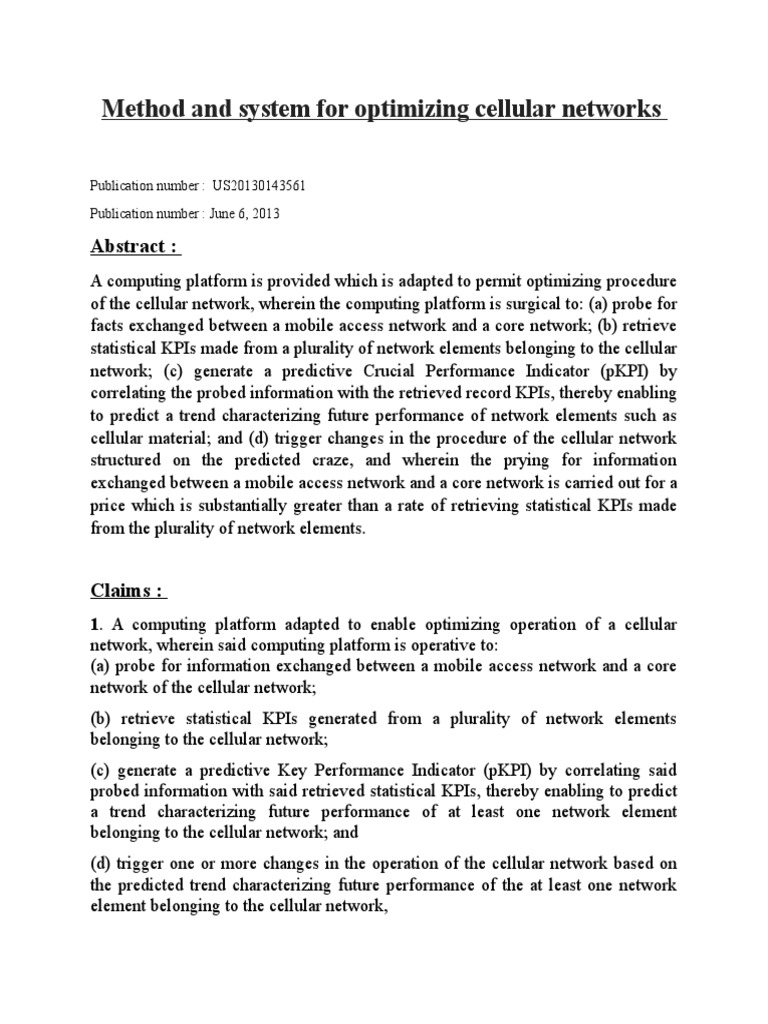 Method and system for optimizing cellular networks

Publication number : US20130143561

Publication number : June 6, 2013

Abstract :

A computing platform is provided which is adapted to permit optimizing procedure of the cellular network, wherein the computing platform is surgical to: (a) probe for facts exchanged between a mobile access network and a core network; (b) retrieve statistical KPIs made from a plurality of network elements belonging to the cellular network; (c) generate a predictive Crucial Performance Indicator (pKPI) by correlating the probed information with the retrieved record KPIs, thereby enabling to predict a trend characterizing future performance of network elements such as cellular material; and (d) trigger changes in the procedure of the cellular network structured on the predicted craze, and wherein the prying for information exchanged between a mobile access network and a core network is carried out for a price which is substantially greater than a rate of retrieving statistical KPIs made from the plurality of network elements.

Claims :

1. A computing platform adapted to enable optimizing operation of a cellular network, wherein said computing platform is operative to:
(a) probe for information exchanged between a mobile access network and a core network of the cellular network;

(b) retrieve statistical KPIs generated from a plurality of network elements belonging to the cellular network;

(c) generate a predictive Key Performance Indicator (pKPI) by correlating said probed information with said retrieved statistical KPIs, thereby enabling to predict a trend characterizing future performance of at least one network element belonging to the cellular network; and

(d) trigger one or more changes in the operation of the cellular network based on the predicted trend characterizing future performance of the at least one network element belonging to the cellular network,